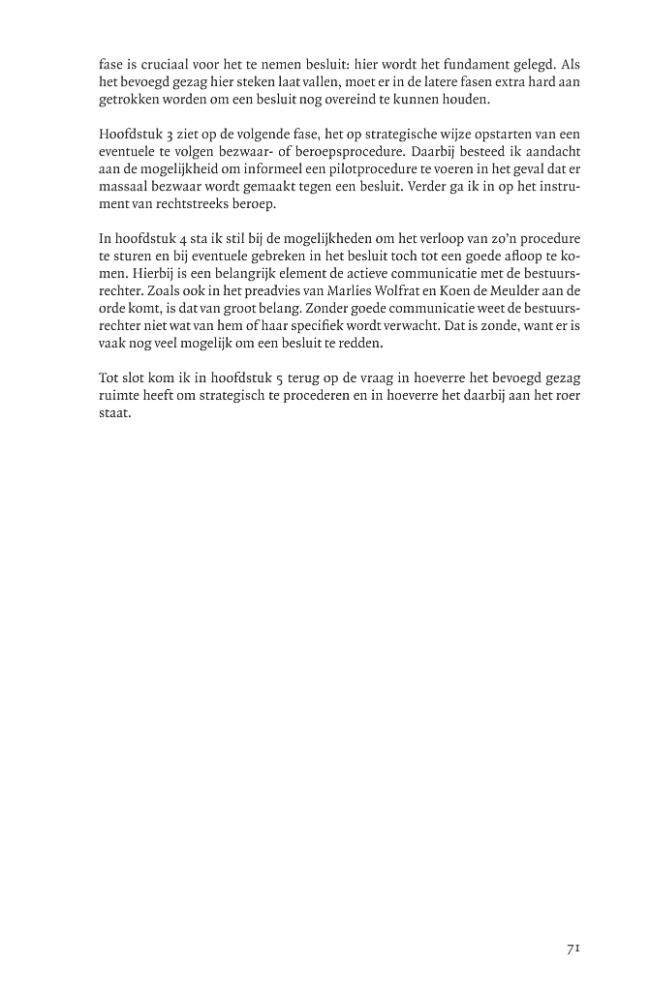 fase is cruciaal voor het te nemen besluit: hier wordt het fundament gelegd. Als het bevoegd gezag hier steken laat vallen, moet er in de latere fasen extra hard aan getrokken worden om een besluit nog overeind te kunnen houden.

Hoofdstuk 3 ziet op de volgende fase, het op strategische wijze opstarten van een eventuele te volgen bezwaar- of beroepsprocedure. Daarbij besteed ik aandacht aan de mogelijkheid om informeel een pilotprocedure te voeren in het geval dat er massaal bezwaar wordt gemaakt tegen een besluit. Verder ga ik in op het instrument van rechtstreeks beroep.

In hoofdstuk 4 sta ik stil bij de mogelijkheden om het verloop van zo'n procedure te sturen en bij eventuele gebreken in het besluit toch tot een goede afloop te komen. Hierbij is een belangrijk element de actieve communicatie met de bestuursrechter. Zoals ook in het preadvies van Marlies Wolfrat en Koen de Meulder aan de orde komt, is dat van groot belang. Zonder goede communicatie weet de bestuursrechter niet wat van hem of haar specifiek wordt verwacht. Dat is zonde, want er is vaak nog veel mogelijk om een besluit te redden.

Tot slot kom ik in hoofdstuk 5 terug op de vraag in hoeverre het bevoegd gezag ruimte heeft om strategisch te procederen en in hoeverre het daarbij aan het roer staat.

71